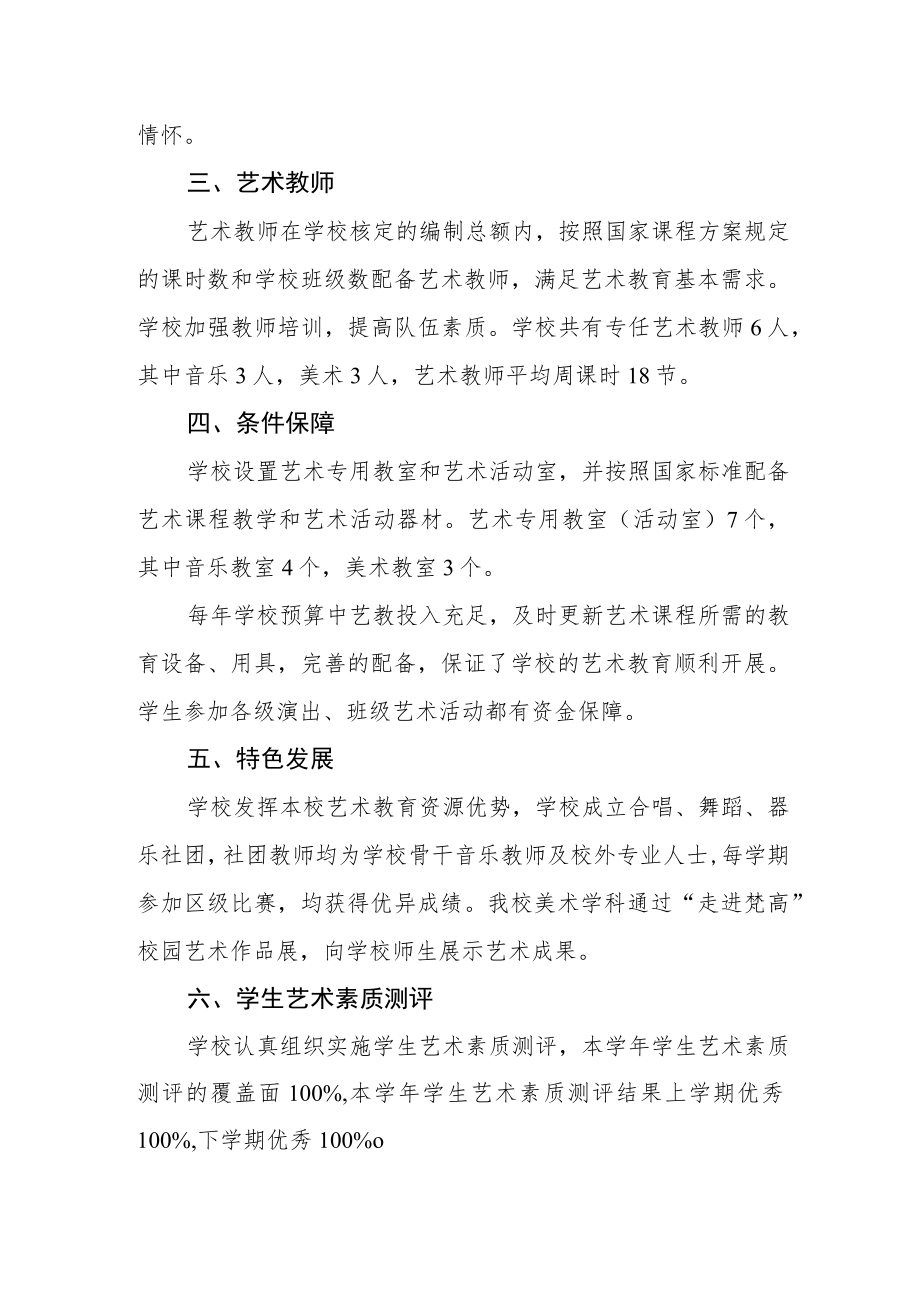 情怀。

三、艺术教师

艺术教师在学校核定的编制总额内，按照国家课程方案规定的课时数和学校班级数配备艺术教师，满足艺术教育基本需求。学校加强教师培训，提高队伍素质。学校共有专任艺术教师6人，其中音乐3人，美术3人，艺术教师平均周课时18节。

四、条件保障

学校设置艺术专用教室和艺术活动室，并按照国家标准配备艺术课程教学和艺术活动器材。艺术专用教室（活动室）7个，其中音乐教室4个，美术教室3个。

每年学校预算中艺教投入充足，及时更新艺术课程所需的教育设备、用具，完善的配备，保证了学校的艺术教育顺利开展。学生参加各级演出、班级艺术活动都有资金保障。

五、特色发展

学校发挥本校艺术教育资源优势，学校成立合唱、舞蹈、器乐社团，社团教师均为学校骨干音乐教师及校外专业人士，每学期参加区级比赛，均获得优异成绩。我校美术学科通过“走进梵高”校园艺术作品展，向学校师生展示艺术成果。

六、学生艺术素质测评

学校认真组织实施学生艺术素质测评，本学年学生艺术素质测评的覆盖面100%,本学年学生艺术素质测评结果上学期优秀100%,下学期优秀100%o